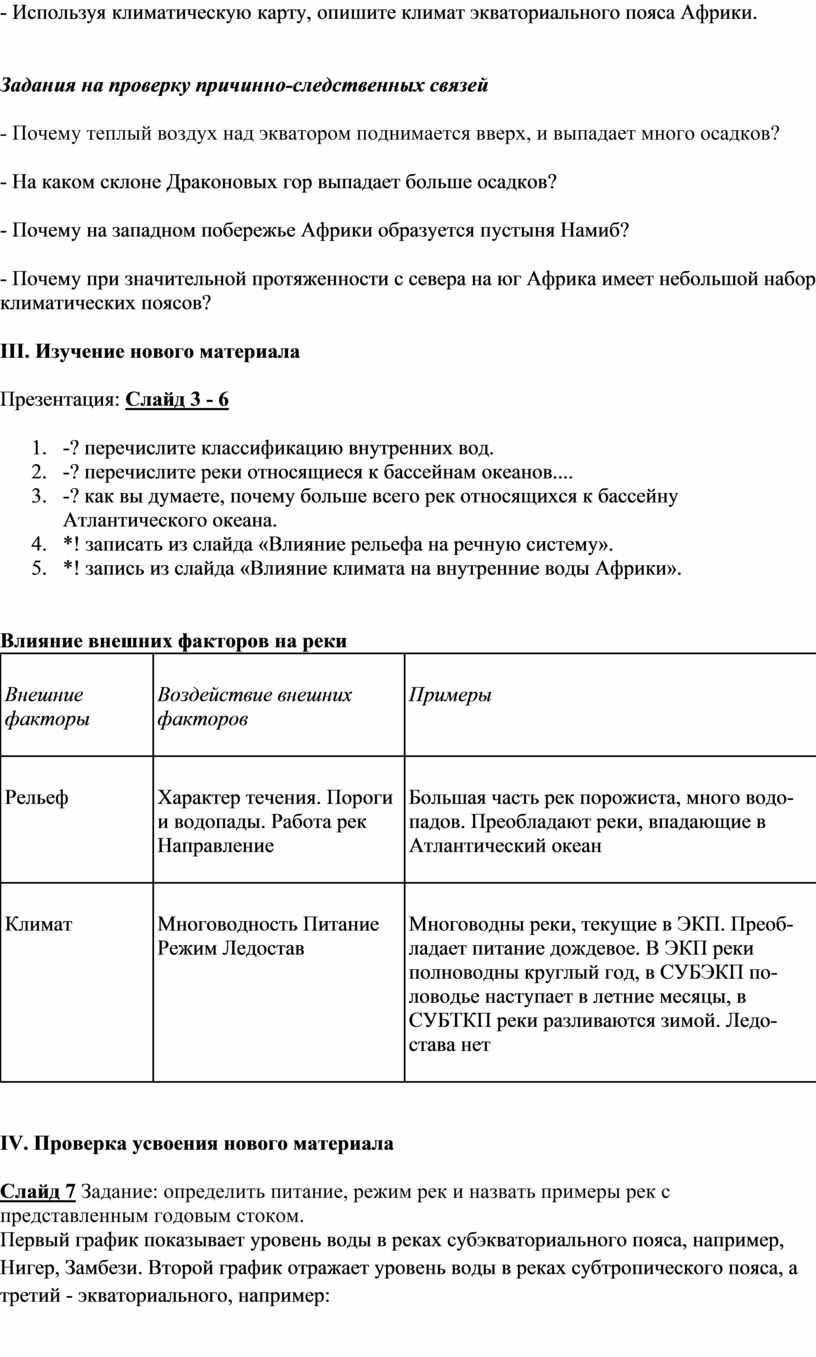 - Используя климатическую карту, опишите климат экваториального пояса Африки.

Задания на проверку причинно-следственных связей

- Почему теплый воздух над экватором поднимается вверх, и выпадает много осадков?

- На каком склоне Драконовых гор выпадает больше осадков?

- Почему на западном побережье Африки образуется пустыня Намиб?

- Почему при значительной протяженности с севера на юг Африка имеет небольшой набор климатических поясов?

III. Изучение нового материала

Презентация: Слайд 3 - 6

1. -? перечислите классификацию внутренних вод.
2. -? перечислите реки относящиеся к бассейнам океанов....
3. -? как вы думаете, почему больше всего рек относящихся к бассейну Атлантического океана.
4. *! записать из слайда «Влияние рельефа на речную систему».
5. *! запись из слайда «Влияние климата на внутренние воды Африки».

Влияние внешних факторов на реки

| Внешние факторы | Воздействие внешних факторов | Примеры |
|---|---|---|
| Рельеф | Характер течения. Пороги и водопады. Работа рек Направление | Большая часть рек порожиста, много водопадов. Преобладают реки, впадающие в Атлантический океан |
| Климат | Многоводность Питание Режим Ледостав | Многоводны реки, текущие в ЭКП. Преобладает питание дождевое. В ЭКП реки полноводны круглый год, в СУБЭКП половодье наступает в летние месяцы, в СУБТКП реки разливаются зимой. Ледостава нет |

IV. Проверка усвоения нового материала

Слайд 7 Задание: определить питание, режим рек и назвать примеры рек с представленным годовым стоком.
Первый график показывает уровень воды в реках субэкваториального пояса, например, Нигер, Замбези. Второй график отражает уровень воды в реках субтропического пояса, а третий - экваториального, например: